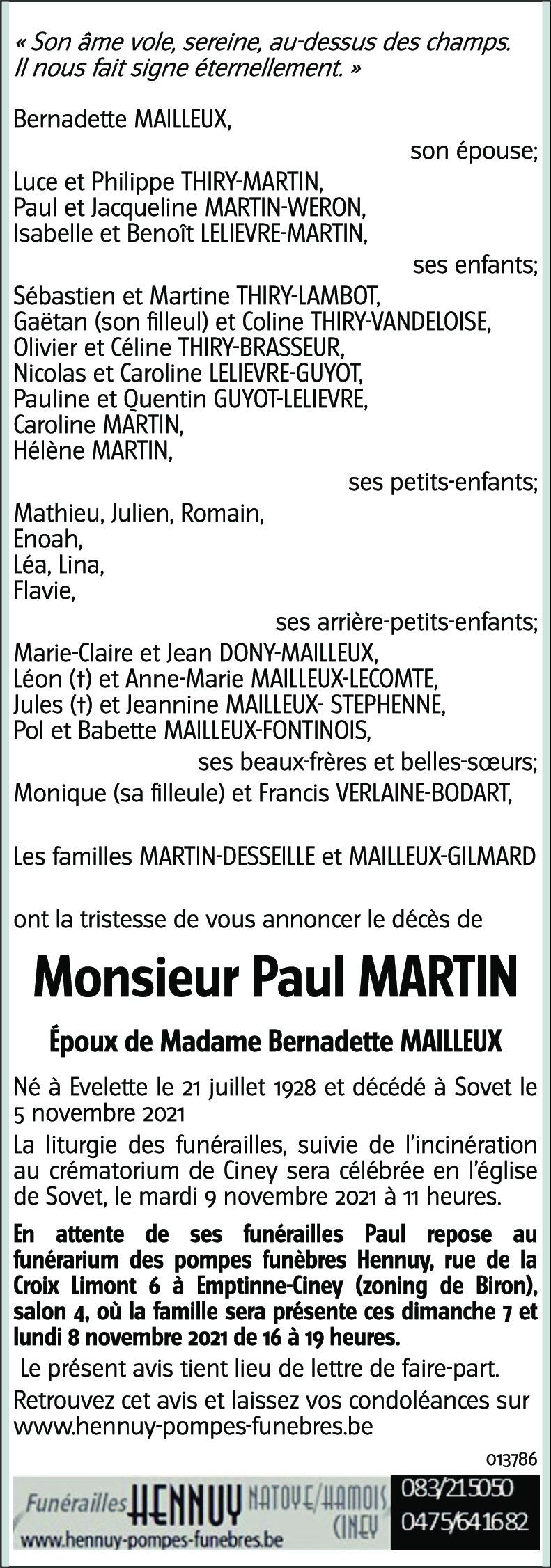 « Son âme vole, sereine, au-dessus des champs.
Il nous fait signe éternellement. »

Bernadette MAILLEUX,
son épouse;

Luce et Philippe THIRY-MARTIN,
Paul et Jacqueline MARTIN-WERON,
Isabelle et Benoît LELIEVRE-MARTIN,
ses enfants;

Sébastien et Martine THIRY-LAMBOT,
Gaëtan (son filleul) et Coline THIRY-VANDELOISE,
Olivier et Céline THIRY-BRASSEUR,
Nicolas et Caroline LELIEVRE-GUYOT,
Pauline et Quentin GUYOT-LELIEVRE,
Caroline MARTIN,
Hélène MARTIN,
ses petits-enfants;

Mathieu, Julien, Romain,
Enoah,
Léa, Lina,
Flavie,
ses arrière-petits-enfants;

Marie-Claire et Jean DONY-MAILLEUX,
Léon (†) et Anne-Marie MAILLEUX-LECOMTE,
Jules (†) et Jeannine MAILLEUX- STEPHENNE,
Pol et Babette MAILLEUX-FONTINOIS,
ses beaux-frères et belles-sœurs;

Monique (sa filleule) et Francis VERLAINE-BODART,

Les familles MARTIN-DESSEILLE et MAILLEUX-GILMARD

ont la tristesse de vous annoncer le décès de

Monsieur Paul MARTIN

Époux de Madame Bernadette MAILLEUX

Né à Evelette le 21 juillet 1928 et décédé à Sovet le 5 novembre 2021

La liturgie des funérailles, suivie de l'incinération au crématorium de Ciney sera célébrée en l'église de Sovet, le mardi 9 novembre 2021 à 11 heures.

En attente de ses funérailles Paul repose au funérarium des pompes funèbres Hennuy, rue de la Croix Limont 6 à Emptinne-Ciney (zoning de Biron), salon 4, où la famille sera présente ces dimanche 7 et lundi 8 novembre 2021 de 16 à 19 heures.

Le présent avis tient lieu de lettre de faire-part.

Retrouvez cet avis et laissez vos condoléances sur www.hennuy-pompes-funebres.be

013786

Funérailles HENNUY NATOYE/HAMOIS CINEY
www.hennuy-pompes-funebres.be
083/215050
0475/641682